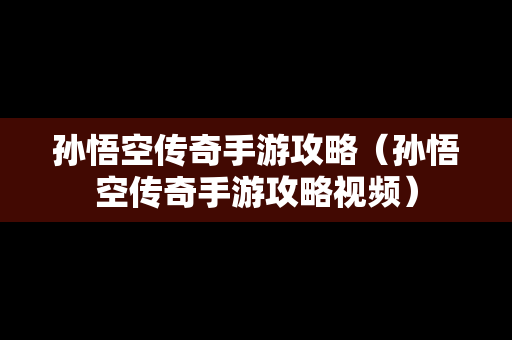 孙悟空传奇手游攻略（孙悟空传奇手游攻略视频）